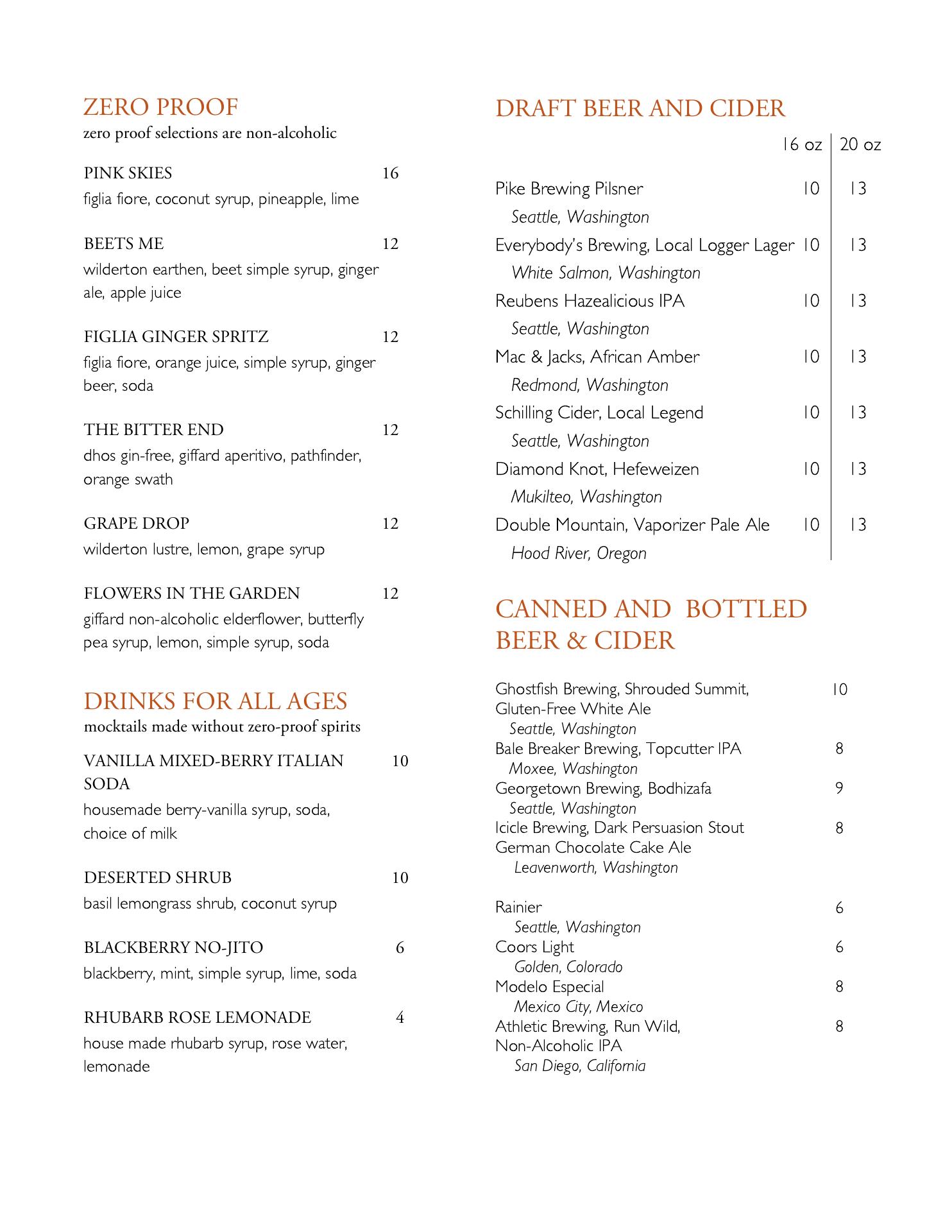 ZERO PROOF
zero proof selections are non-alcoholic

PINK SKIES 16
figlia fiore, coconut syrup, pineapple, lime

BEETS ME 12
wilderton earthen, beet simple syrup, ginger ale, apple juice

FIGLIA GINGER SPRITZ 12
figlia fiore, orange juice, simple syrup, ginger beer, soda

THE BITTER END 12
dhos gin-free, giffard aperitivo, pathfinder, orange swath

GRAPE DROP 12
wilderton lustre, lemon, grape syrup

FLOWERS IN THE GARDEN 12
giffard non-alcoholic elderflower, butterfly pea syrup, lemon, simple syrup, soda

DRINKS FOR ALL AGES
mocktails made without zero-proof spirits

VANILLA MIXED-BERRY ITALIAN SODA 10
housemade berry-vanilla syrup, soda, choice of milk

DESERTED SHRUB 10
basil lemongrass shrub, coconut syrup

BLACKBERRY NO-JITO 6
blackberry, mint, simple syrup, lime, soda

RHUBARB ROSE LEMONADE 4
house made rhubarb syrup, rose water, lemonade

DRAFT BEER AND CIDER

| | 16 oz | 20 oz |
|---|---|---|
| Pike Brewing Pilsner<br>Seattle, Washington | 10 | 13 |
| Everybody's Brewing, Local Logger Lager<br>White Salmon, Washington | 10 | 13 |
| Reubens Hazealicious IPA<br>Seattle, Washington | 10 | 13 |
| Mac & Jacks, African Amber<br>Redmond, Washington | 10 | 13 |
| Schilling Cider, Local Legend<br>Seattle, Washington | 10 | 13 |
| Diamond Knot, Hefeweizen<br>Mukilteo, Washington | 10 | 13 |
| Double Mountain, Vaporizer Pale Ale<br>Hood River, Oregon | 10 | 13 |

CANNED AND BOTTLED BEER & CIDER

Ghostfish Brewing, Shrouded Summit, Gluten-Free White Ale 10
Seattle, Washington
Bale Breaker Brewing, Topcutter IPA 8
Moxee, Washington
Georgetown Brewing, Bodhizafa 9
Seattle, Washington
Icicle Brewing, Dark Persuasion Stout German Chocolate Cake Ale 8
Leavenworth, Washington

Rainier 6
Seattle, Washington
Coors Light 6
Golden, Colorado
Modelo Especial 8
Mexico City, Mexico
Athletic Brewing, Run Wild, Non-Alcoholic IPA 8
San Diego, California